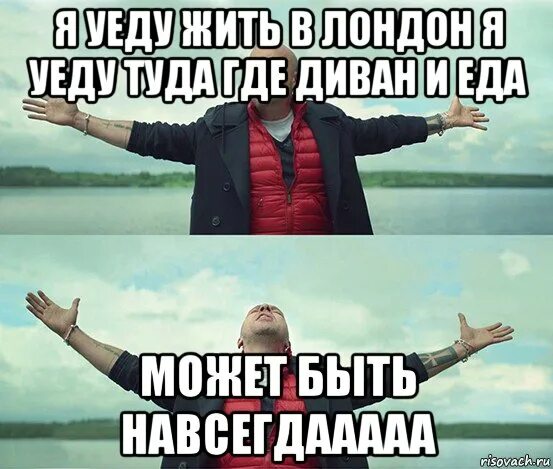 Я УЕДУ ЖИТЬ В ЛОНДОН Я УЕДУ ТУДА ГДЕ ДИВАН И ЕДА

МОЖЕТ БЫТЬ НАВСЕГДААААА

risovach.ru